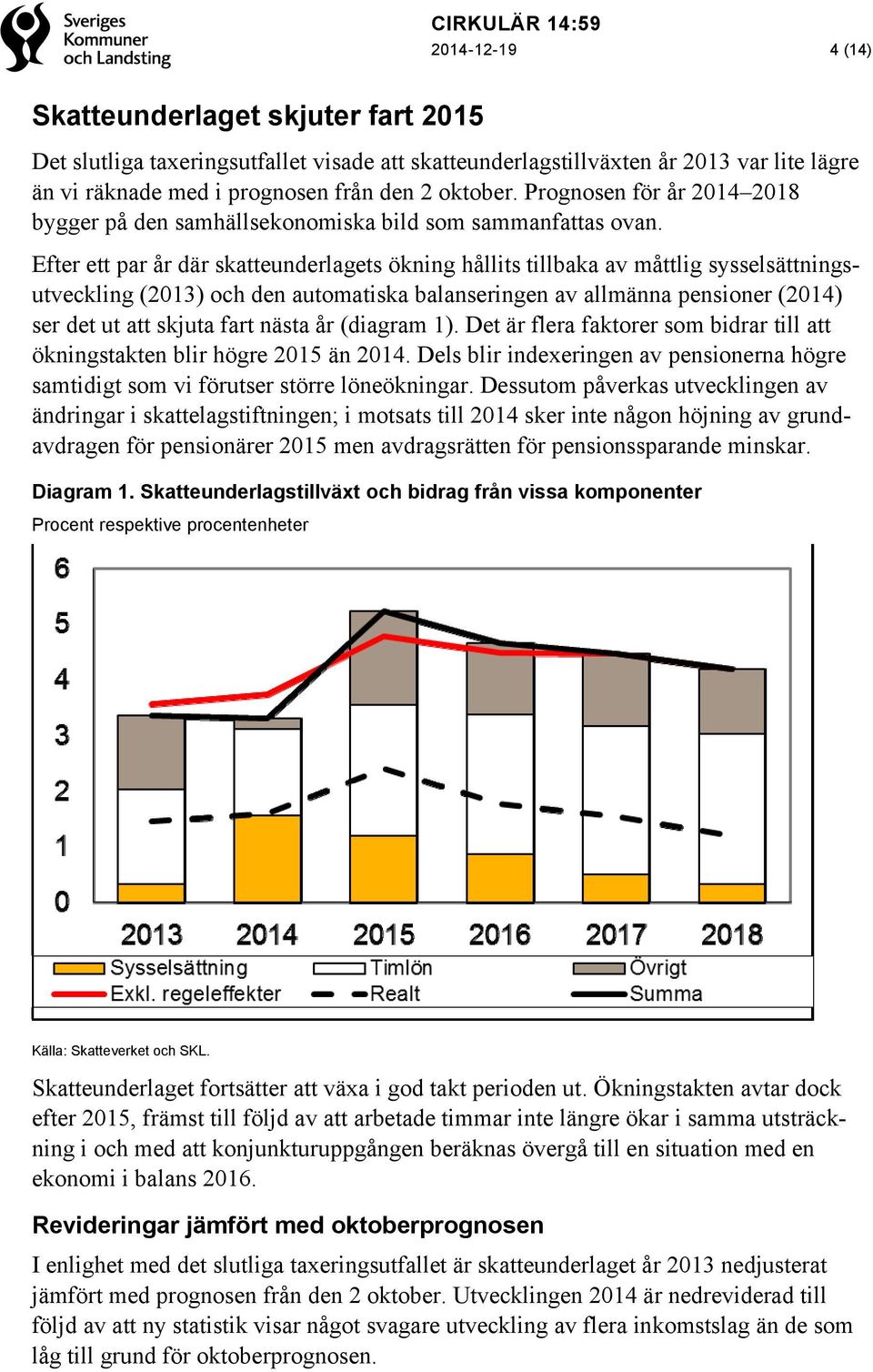 Sveriges Kommuner och Landsting

CIRKULÄR 14:59
2014-12-19

4 (14)

Skatteunderlaget skjuter fart 2015

Det slutliga taxeringsutfallet visade att skatteunderlagstillväxten år 2013 var lite lägre än vi räknade med i prognosen från den 2 oktober. Prognosen för år 2014–2018 bygger på den samhällsekonomiska bild som sammanfattas ovan.

Efter ett par år där skatteunderlagets ökning hållits tillbaka av måttlig sysselsättningsutveckling (2013) och den automatiska balanseringen av allmänna pensioner (2014) ser det ut att skjuta fart nästa år (diagram 1). Det är flera faktorer som bidrar till att ökningstakten blir högre 2015 än 2014. Dels blir indexeringen av pensionerna högre samtidigt som vi förutser större löneökningar. Dessutom påverkas utvecklingen av ändringar i skattelagstiftningen; i motsats till 2014 sker inte någon höjning av grundavdragen för pensionärer 2015 men avdragsrätten för pensionssparande minskar.

Diagram 1. Skatteunderlagstillväxt och bidrag från vissa komponenter
Procent respektive procentenheter

6
5
4
3
2
1
0
2013 2014 2015 2016 2017 2018
Sysselsättning
Timlön
Övrigt
Exkl. regeleffekter
Realt
Summa

Källa: Skatteverket och SKL.

Skatteunderlaget fortsätter att växa i god takt perioden ut. Ökningstakten avtar dock efter 2015, främst till följd av att arbetade timmar inte längre ökar i samma utsträckning i och med att konjunkturuppgången beräknas övergå till en situation med en ekonomi i balans 2016.

Revideringar jämfört med oktoberprognosen

I enlighet med det slutliga taxeringsutfallet är skatteunderlaget år 2013 nedjusterat jämfört med prognosen från den 2 oktober. Utvecklingen 2014 är nedreviderad till följd av att ny statistik visar något svagare utveckling av flera inkomstslag än de som låg till grund för oktoberprognosen.